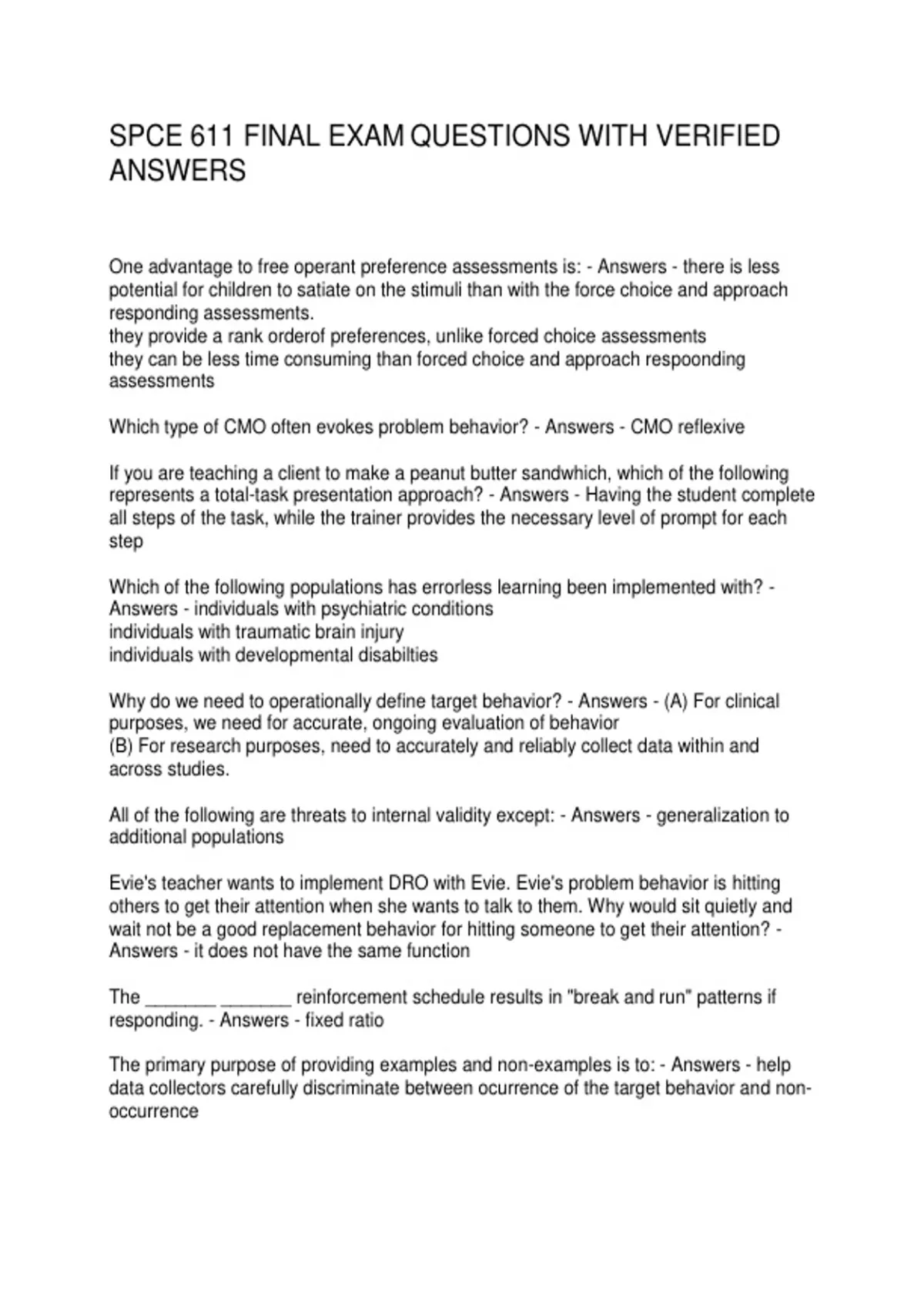 SPCE 611 FINAL EXAM QUESTIONS WITH VERIFIED ANSWERS

One advantage to free operant preference assessments is: - Answers - there is less potential for children to satiate on the stimuli than with the force choice and approach responding assessments.
they provide a rank orderof preferences, unlike forced choice assessments
they can be less time consuming than forced choice and approach respoonding assessments

Which type of CMO often evokes problem behavior? - Answers - CMO reflexive

If you are teaching a client to make a peanut butter sandwhich, which of the following represents a total-task presentation approach? - Answers - Having the student complete all steps of the task, while the trainer provides the necessary level of prompt for each step

Which of the following populations has errorless learning been implemented with? - Answers - individuals with psychiatric conditions
individuals with traumatic brain injury
individuals with developmental disabilties

Why do we need to operationally define target behavior? - Answers - (A) For clinical purposes, we need for accurate, ongoing evaluation of behavior
(B) For research purposes, need to accurately and reliably collect data within and across studies.

All of the following are threats to internal validity except: - Answers - generalization to additional populations

Evie's teacher wants to implement DRO with Evie. Evie's problem behavior is hitting others to get their attention when she wants to talk to them. Why would sit quietly and wait not be a good replacement behavior for hitting someone to get their attention? - Answers - it does not have the same function

The _______ _______ reinforcement schedule results in "break and run" patterns if responding. - Answers - fixed ratio

The primary purpose of providing examples and non-examples is to: - Answers - help data collectors carefully discriminate between ocurrence of the target behavior and non-occurrence